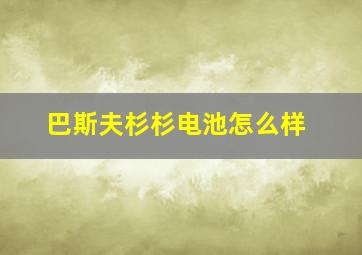 巴斯夫杉杉电池怎么样